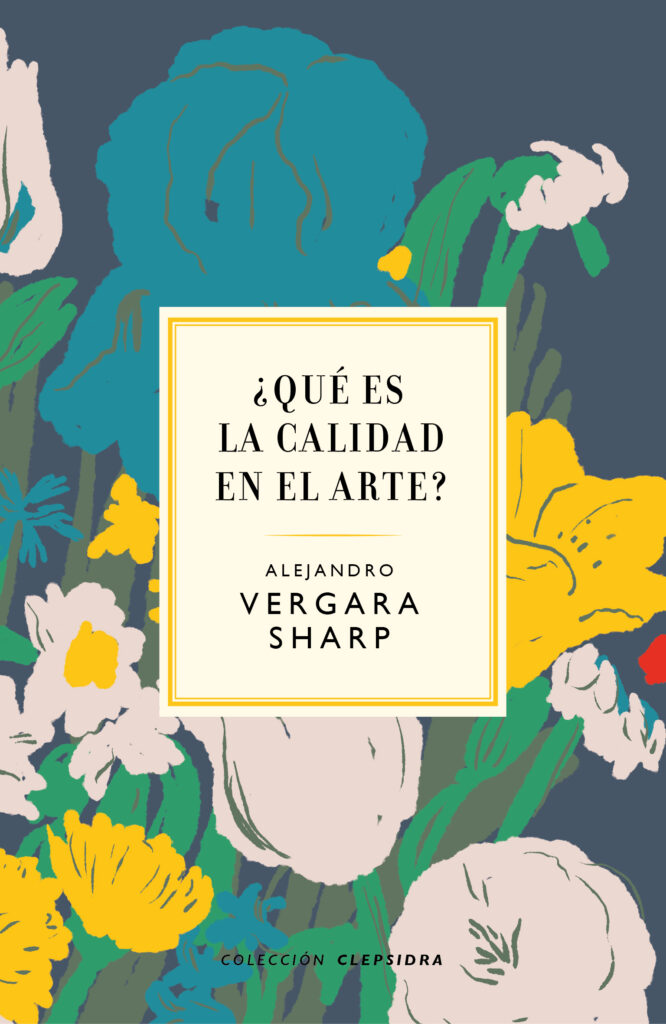 ¿QUÉ ES
LA CALIDAD
EN EL ARTE?

ALEJANDRO
VERGARA
SHARP

COLECCIÓN CLEPSIDRA